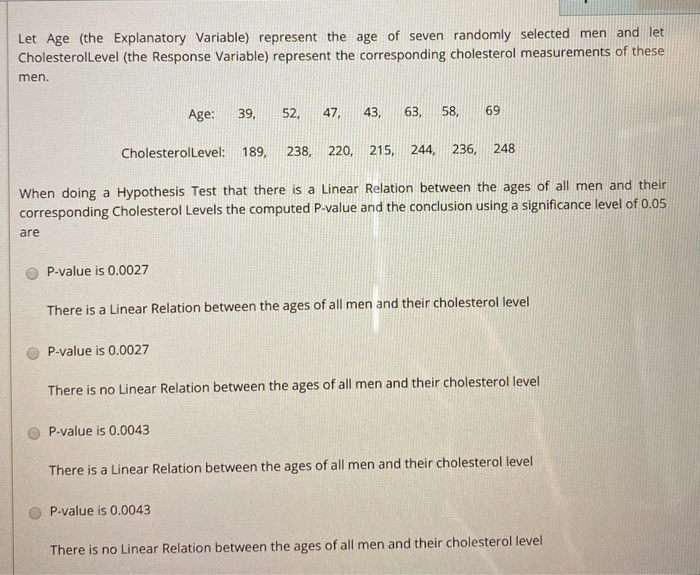 Let Age (the Explanatory Variable) represent the age of seven randomly selected men and let CholesterolLevel (the Response Variable) represent the corresponding cholesterol measurements of these men.

Age: 39, 52, 47, 43, 63, 58, 69

CholesterolLevel: 189, 238, 220, 215, 244, 236, 248

When doing a Hypothesis Test that there is a Linear Relation between the ages of all men and their corresponding Cholesterol Levels the computed P-value and the conclusion using a significance level of 0.05 are

P-value is 0.0027

There is a Linear Relation between the ages of all men and their cholesterol level

P-value is 0.0027

There is no Linear Relation between the ages of all men and their cholesterol level

P-value is 0.0043

There is a Linear Relation between the ages of all men and their cholesterol level

P-value is 0.0043

There is no Linear Relation between the ages of all men and their cholesterol level